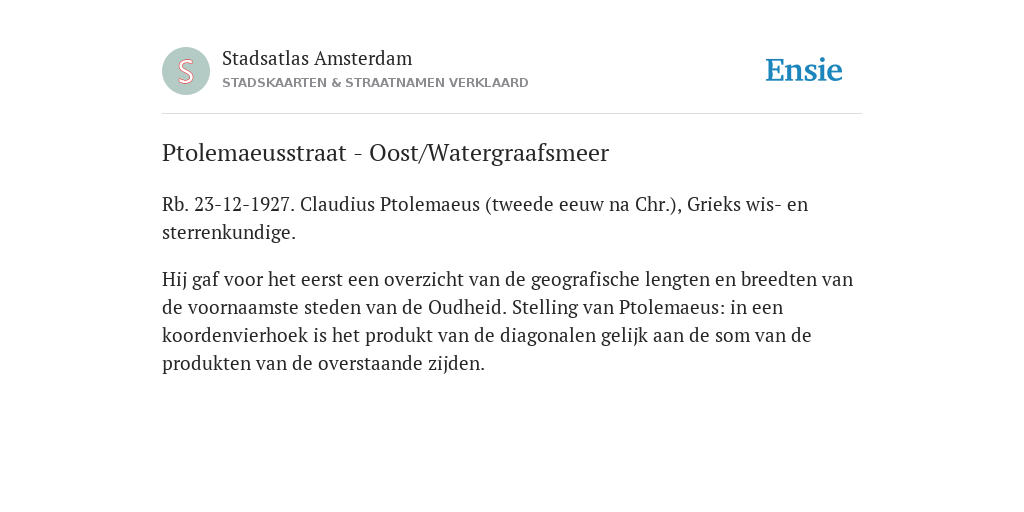 S

Stadsatlas Amsterdam
STADSKAARTEN & STRAATNAMEN VERKLAARD

Ensie

Ptolemaeusstraat - Oost/Watergraafsmeer

Rb. 23-12-1927. Claudius Ptolemaeus (tweede eeuw na Chr.), Grieks wis- en sterrenkundige.

Hij gaf voor het eerst een overzicht van de geografische lengten en breedten van de voornaamste steden van de Oudheid. Stelling van Ptolemaeus: in een koordenvierhoek is het produkt van de diagonalen gelijk aan de som van de produkten van de overstaande zijden.